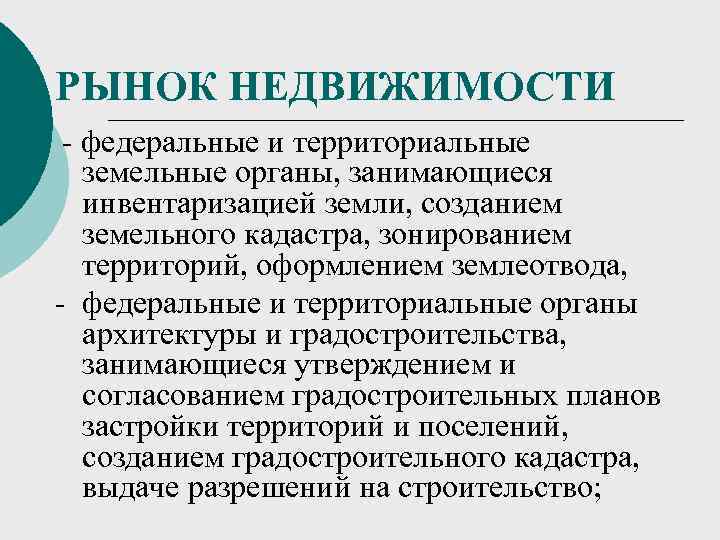 РЫНОК НЕДВИЖИМОСТИ

- федеральные и территориальные земельные органы, занимающиеся инвентаризацией земли, созданием земельного кадастра, зонированием территорий, оформлением землеотвода,

- федеральные и территориальные органы архитектуры и градостроительства, занимающиеся утверждением и согласованием градостроительных планов застройки территорий и поселений, созданием градостроительного кадастра, выдаче разрешений на строительство;